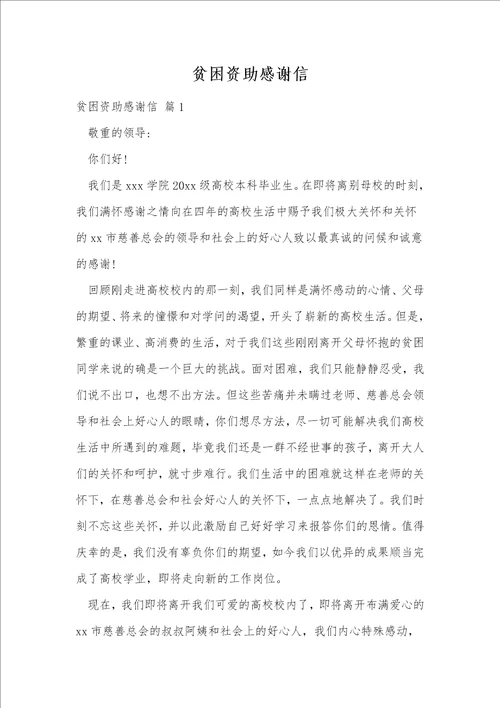 贫困资助感谢信

贫困资助感谢信 篇1

敬重的领导：

你们好！

我们是xxx学院20xx级高校本科毕业生。在即将离别母校的时刻，我们满怀感谢之情向在四年的高校生活中赐予我们极大关怀和关怀的xx市慈善总会的领导和社会上的好心人致以最真诚的问候和诚意的感谢！

回顾刚走进高校校内的那一刻，我们同样是满怀感动的心情、父母的期望、将来的憧憬和对学问的渴望，开头了崭新的高校生活。但是，繁重的课业、高消费的生活，对于我们这些刚刚离开父母怀抱的贫困同学来说的确是一个巨大的挑战。面对困难，我们只能静静忍受，我们说不出口，也想不出方法。但这些苦痛并未瞒过老师、慈善总会领导和社会上好心人的眼睛，你们想尽方法，尽一切可能解决我们高校生活中所遇到的难题，毕竟我们还是一群不经世事的孩子，离开大人们的关怀和呵护，就寸步难行。我们生活中的困难就这样在老师的关怀下，在慈善总会和社会好心人的关怀下，一点点地解决了。我们时刻不忘这些关怀，并以此激励自己好好学习来报答你们的恩情。值得庆幸的是，我们没有辜负你们的期望，如今我们以优异的成果顺当完成了高校学业，即将走向新的工作岗位。

现在，我们即将离开我们可爱的高校校内了，即将离开布满爱心的xx市慈善总会的叔叔阿姨和社会上的好心人，我们内心特殊感动，